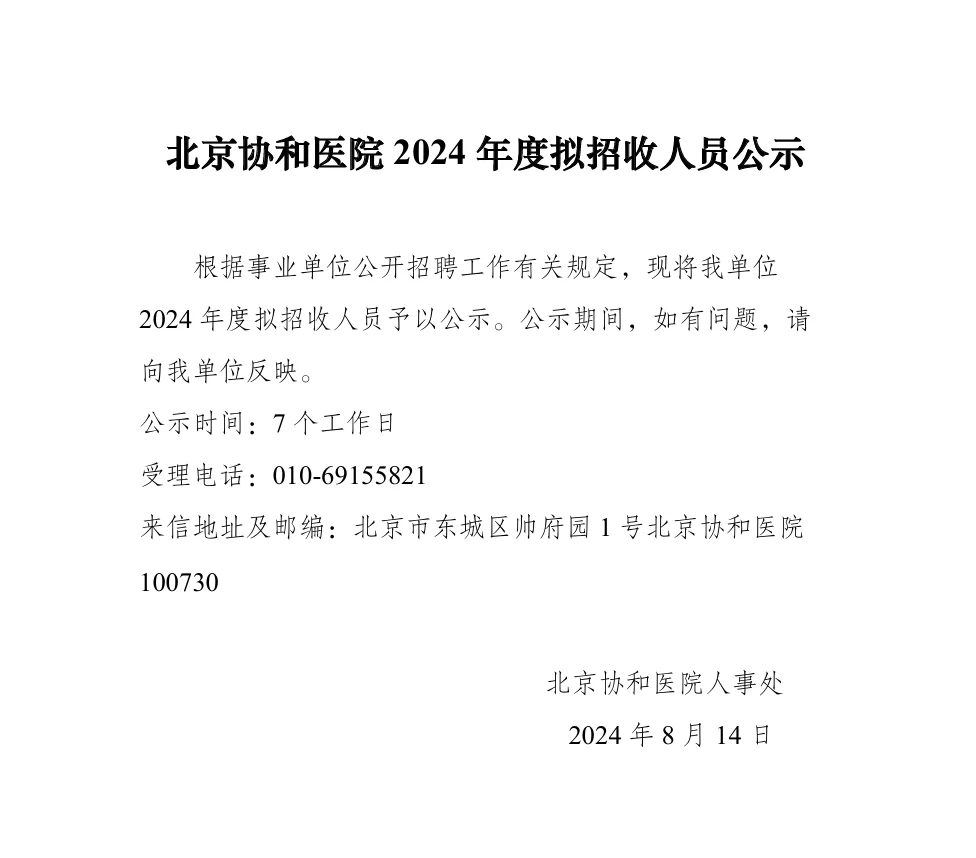 北京协和医院 2024 年度拟招收人员公示

根据事业单位公开招聘工作有关规定，现将我单位 2024 年度拟招收人员予以公示。公示期间，如有问题，请向我单位反映。

公示时间：7 个工作日

受理电话：010-69155821

来信地址及邮编：北京市东城区帅府园 1 号北京协和医院 100730

北京协和医院人事处

2024 年 8 月 14 日